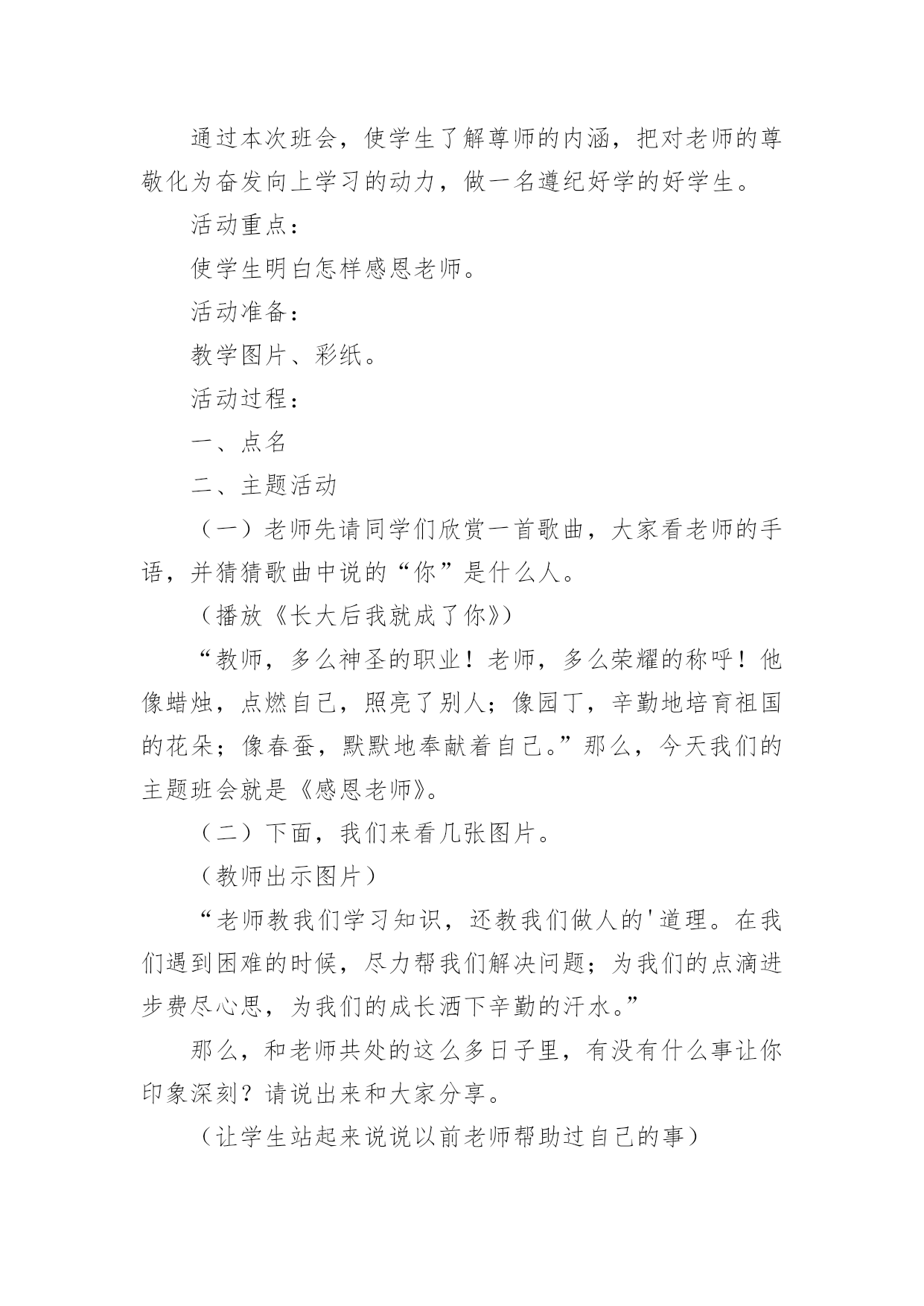 通过本次班会，使学生了解尊师的内涵，把对老师的尊敬化为奋发向上学习的动力，做一名遵纪好学的好学生。

活动重点：

使学生明白怎样感恩老师。

活动准备：

教学图片、彩纸。

活动过程：

一、点名

二、主题活动

（一）老师先请同学们欣赏一首歌曲，大家看老师的手语，并猜猜歌曲中说的“你”是什么人。

（播放《长大后我就成了你》）

“教师，多么神圣的职业！老师，多么荣耀的称呼！他像蜡烛，点燃自己，照亮了别人；像园丁，辛勤地培育祖国的花朵；像春蚕，默默地奉献着自己。”那么，今天我们的主题班会就是《感恩老师》。

（二）下面，我们来看几张图片。

（教师出示图片）

“老师教我们学习知识，还教我们做人的'道理。在我们遇到困难的时候，尽力帮我们解决问题；为我们的点滴进步费尽心思，为我们的成长洒下辛勤的汗水。”

那么，和老师共处的这么多日子里，有没有什么事让你印象深刻？请说出来和大家分享。

（让学生站起来说说以前老师帮助过自己的事）